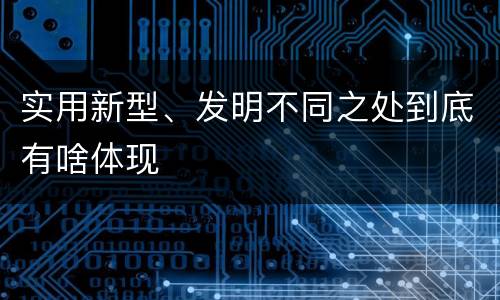 实用新型、发明不同之处到底有啥体现